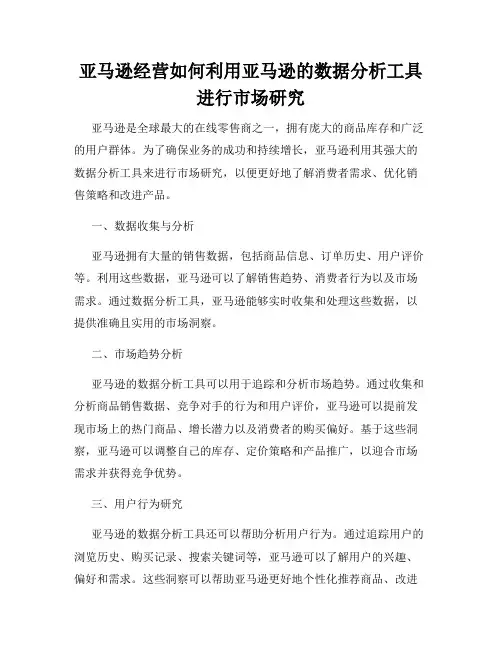 亚马逊经营如何利用亚马逊的数据分析工具进行市场研究

亚马逊是全球最大的在线零售商之一，拥有庞大的商品库存和广泛的用户群体。为了确保业务的成功和持续增长，亚马逊利用其强大的数据分析工具来进行市场研究，以便更好地了解消费者需求、优化销售策略和改进产品。

一、数据收集与分析

亚马逊拥有大量的销售数据，包括商品信息、订单历史、用户评价等。利用这些数据，亚马逊可以了解销售趋势、消费者行为以及市场需求。通过数据分析工具，亚马逊能够实时收集和处理这些数据，以提供准确且实用的市场洞察。

二、市场趋势分析

亚马逊的数据分析工具可以用于追踪和分析市场趋势。通过收集和分析商品销售数据、竞争对手的行为和用户评价，亚马逊可以提前发现市场上的热门商品、增长潜力以及消费者的购买偏好。基于这些洞察，亚马逊可以调整自己的库存、定价策略和产品推广，以迎合市场需求并获得竞争优势。

三、用户行为研究

亚马逊的数据分析工具还可以帮助分析用户行为。通过追踪用户的浏览历史、购买记录、搜索关键词等，亚马逊可以了解用户的兴趣、偏好和需求。这些洞察可以帮助亚马逊更好地个性化推荐商品、改进